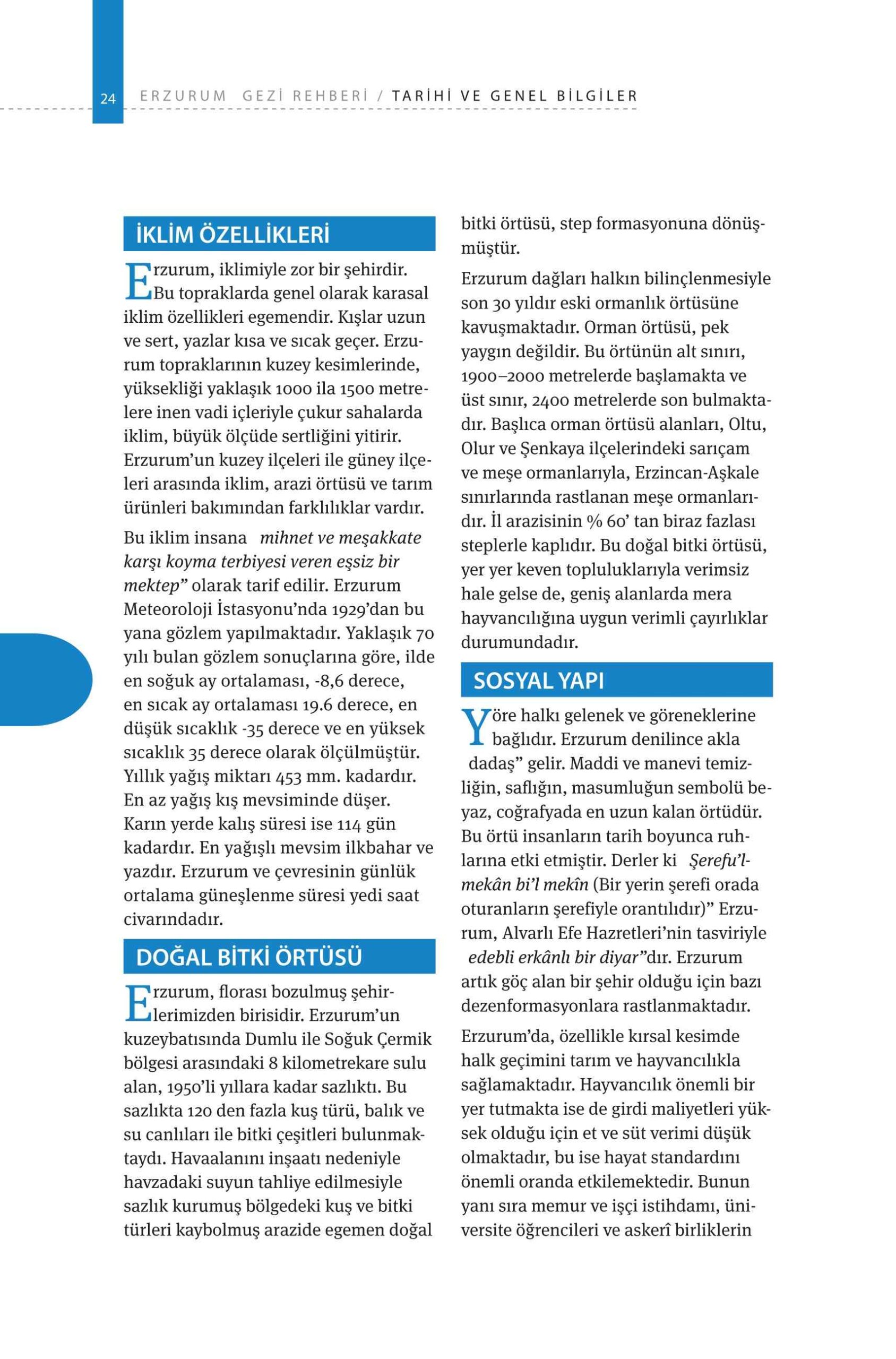 24 ERZURUM GEZİ REHBERİ / TARİHİ VE GENEL BİLGİLER

İKLİM ÖZELLİKLERİ

Erzurum, iklimiyle zor bir şehirdir. Bu topraklarda genel olarak karasal iklim özellikleri egemendir. Kışlar uzun ve sert, yazlar kısa ve sıcak geçer. Erzurum topraklarının kuzey kesimlerinde, yüksekliği yaklaşık 1000 ila 1500 metrelere inen vadi içleriyle çukur sahalarda iklim, büyük ölçüde sertliğini yitirir. Erzurum'un kuzey ilçeleri ile güney ilçeleri arasında iklim, arazi örtüsü ve tarım ürünleri bakımından farklılıklar vardır.

Bu iklim insana mihnet ve meşakkate karşı koyma terbiyesi veren eşsiz bir mektep" olarak tarif edilir. Erzurum Meteoroloji İstasyonu'nda 1929'dan bu yana gözlem yapılmaktadır. Yaklaşık 70 yılı bulan gözlem sonuçlarına göre, ilde en soğuk ay ortalaması, -8,6 derece, en sıcak ay ortalaması 19.6 derece, en düşük sıcaklık -35 derece ve en yüksek sıcaklık 35 derece olarak ölçülmüştür. Yıllık yağış miktarı 453 mm. kadardır. En az yağış kış mevsiminde düşer. Karın yerde kalış süresi ise 114 gün kadardır. En yağışlı mevsim ilkbahar ve yazdır. Erzurum ve çevresinin günlük ortalama güneşlenme süresi yedi saat civarındadır.

DOĞAL BİTKİ ÖRTÜSÜ

Erzurum, florası bozulmuş şehirlerimizden birisidir. Erzurum'un kuzeybatısında Dumlu ile Soğuk Çermik bölgesi arasındaki 8 kilometrekare sulu alan, 1950'li yıllara kadar sazlıktı. Bu sazlıkta 120 den fazla kuş türü, balık ve su canlıları ile bitki çeşitleri bulunmaktaydı. Havaalanını inşaatı nedeniyle havzadaki suyun tahliye edilmesiyle sazlık kurumuş bölgedeki kuş ve bitki türleri kaybolmuş arazide egemen doğal bitki örtüsü, step formasyonuna dönüşmüştür.

Erzurum dağları halkın bilinçlenmesiyle son 30 yıldır eski ormanlık örtüsüne kavuşmaktadır. Orman örtüsü, pek yaygın değildir. Bu örtünün alt sınırı, 1900–2000 metrelerde başlamakta ve üst sınır, 2400 metrelerde son bulmaktadır. Başlıca orman örtüsü alanları, Oltu, Olur ve Şenkaya ilçelerindeki sarıçam ve meşe ormanlarıyla, Erzincan-Aşkale sınırlarında rastlanan meşe ormanlarıdır. İl arazisinin % 60' tan biraz fazlası steplerle kaplıdır. Bu doğal bitki örtüsü, yer yer keven topluluklarıyla verimsiz hale gelse de, geniş alanlarda mera hayvancılığına uygun verimli çayırlıklar durumundadır.

SOSYAL YAPI

Yöre halkı gelenek ve göreneklerine bağlıdır. Erzurum denilince akla dadaş" gelir. Maddi ve manevi temizliğin, saflığın, masumluğun sembolü beyaz, coğrafyada en uzun kalan örtüdür. Bu örtü insanların tarih boyunca ruhlarına etki etmiştir. Derler ki Şerefu'l-mekân bi'l mekîn (Bir yerin şerefi orada oturanların şerefiyle orantılıdır)" Erzurum, Alvarlı Efe Hazretleri'nin tasviriyle edebli erkânlı bir diyar"dır. Erzurum artık göç alan bir şehir olduğu için bazı dezenformasyonlara rastlanmaktadır.

Erzurum'da, özellikle kırsal kesimde halk geçimini tarım ve hayvancılıkla sağlamaktadır. Hayvancılık önemli bir yer tutmakta ise de girdi maliyetleri yüksek olduğu için et ve süt verimi düşük olmaktadır, bu ise hayat standardını önemli oranda etkilemektedir. Bunun yanı sıra memur ve işçi istihdamı, üniversite öğrencileri ve askerî birliklerin